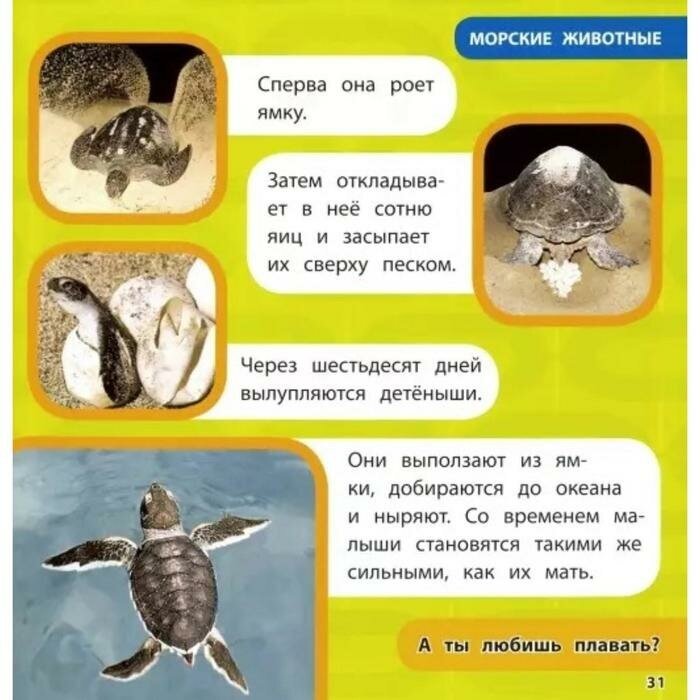 МОРСКИЕ ЖИВОТНЫЕ

Сперва она роет ямку.

Затем откладывает в неё сотню яиц и засыпает их сверху песком.

Через шестьдесят дней вылупляются детёныши.

Они выползают из ямки, добираются до океана и ныряют. Со временем малыши становятся такими же сильными, как их мать.

А ты любишь плавать?

31